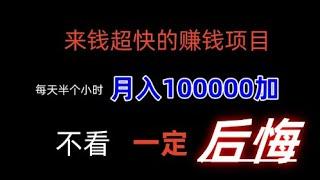 来钱超快的赚钱项目

每天半个小时 月入100000加

不看 一定 后悔